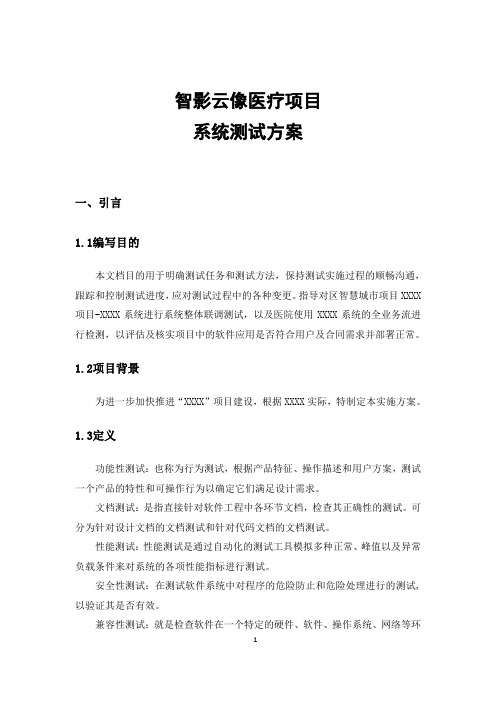 智影云像医疗项目
系统测试方案

一、引言

1.1编写目的

本文档目的用于明确测试任务和测试方法，保持测试实施过程的顺畅沟通，跟踪和控制测试进度，应对测试过程中的各种变更。指导对区智慧城市项目 XXXX 项目-XXXX 系统进行系统整体联调测试，以及医院使用 XXXX 系统的全业务流进行检测，以评估及核实项目中的软件应用是否符合用户及合同需求并部署正常。

1.2项目背景

为进一步加快推进“XXXX”项目建设，根据 XXXX 实际，特制定本实施方案。

1.3定义

功能性测试：也称为行为测试，根据产品特征、操作描述和用户方案，测试一个产品的特性和可操作行为以确定它们满足设计需求。

文档测试：是指直接针对软件工程中各环节文档，检查其正确性的测试。可分为针对设计文档的文档测试和针对代码文档的文档测试。

性能测试：性能测试是通过自动化的测试工具模拟多种正常、峰值以及异常负载条件来对系统的各项性能指标进行测试。

安全性测试：在测试软件系统中对程序的危险防止和危险处理进行的测试，以验证其是否有效。

兼容性测试：就是检查软件在一个特定的硬件、软件、操作系统、网络等环

1